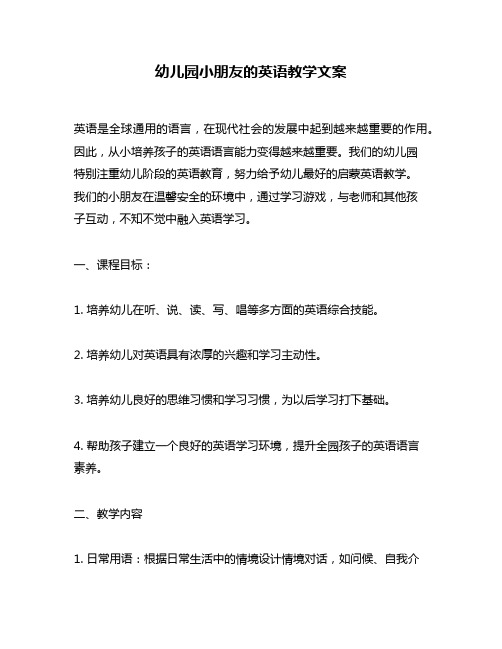 幼儿园小朋友的英语教学文案

英语是全球通用的语言，在现代社会的发展中起到越来越重要的作用。因此，从小培养孩子的英语语言能力变得越来越重要。我们的幼儿园特别注重幼儿阶段的英语教育，努力给予幼儿最好的启蒙英语教学。我们的小朋友在温馨安全的环境中，通过学习游戏，与老师和其他孩子互动，不知不觉中融入英语学习。

一、课程目标：

1. 培养幼儿在听、说、读、写、唱等多方面的英语综合技能。

2. 培养幼儿对英语具有浓厚的兴趣和学习主动性。

3. 培养幼儿良好的思维习惯和学习习惯，为以后学习打下基础。

4. 帮助孩子建立一个良好的英语学习环境，提升全园孩子的英语语言素养。

二、教学内容

1. 日常用语：根据日常生活中的情境设计情境对话，如问候、自我介